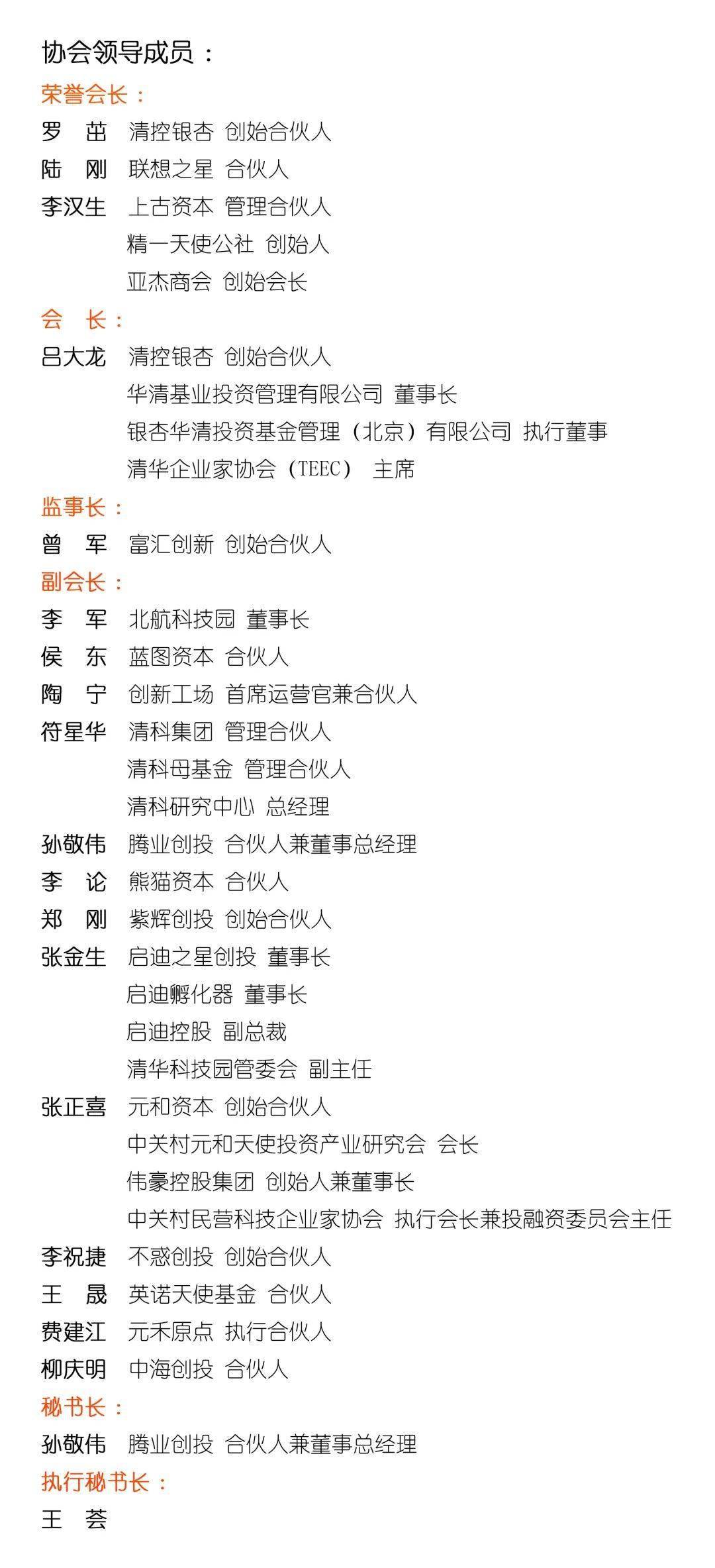 协会领导成员：
荣誉会长：
罗　茁　清控银杏 创始合伙人
陆　刚　联想之星 合伙人
李汉生　上古资本 管理合伙人
精一天使公社 创始人
亚杰商会 创始会长
会　长：
吕大龙　清控银杏 创始合伙人
华清基业投资管理有限公司 董事长
银杏华清投资基金管理（北京）有限公司 执行董事
清华企业家协会（TEEC） 主席
监事长：
曾　军　富汇创新 创始合伙人
副会长：
李　军　北航科技园 董事长
侯　东　蓝图资本 合伙人
陶　宁　创新工场 首席运营官兼合伙人
符星华　清科集团 管理合伙人
清科母基金 管理合伙人
清科研究中心 总经理
孙敬伟　腾业创投 合伙人兼董事总经理
李　论　熊猫资本 合伙人
郑　刚　紫辉创投 创始合伙人
张金生　启迪之星创投 董事长
启迪孵化器 董事长
启迪控股 副总裁
清华科技园管委会 副主任
张正喜　元和资本 创始合伙人
中关村元和天使投资产业研究会 会长
伟豪控股集团 创始人兼董事长
中关村民营科技企业家协会 执行会长兼投融资委员会主任
李祝捷　不惑创投 创始合伙人
王　晟　英诺天使基金 合伙人
费建江　元禾原点 执行合伙人
柳庆明　中海创投 合伙人
秘书长：
孙敬伟　腾业创投 合伙人兼董事总经理
执行秘书长：
王　荟